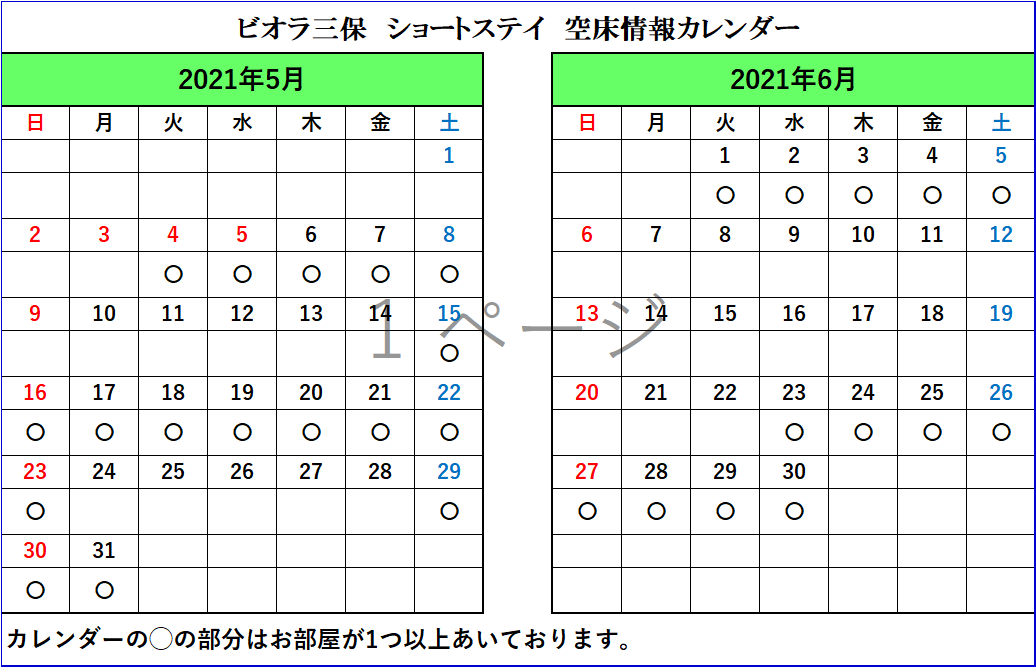 ビオラ三保　ショートステイ　空床情報カレンダー

2021年5月

| 日 | 月 | 火 | 水 | 木 | 金 | 土 |
|---|---|---|---|---|---|---|
| | | | | | | 1 |
| | | | | | | |
| 2 | 3 | 4 | 5 | 6 | 7 | 8 |
| | | ○ | ○ | ○ | ○ | ○ |
| 9 | 10 | 11 | 12 | 13 | 14 | 15 |
| | | | | | | ○ |
| 16 | 17 | 18 | 19 | 20 | 21 | 22 |
| ○ | ○ | ○ | ○ | ○ | ○ | ○ |
| 23 | 24 | 25 | 26 | 27 | 28 | 29 |
| ○ | | | | | | ○ |
| 30 | 31 | | | | | |
| ○ | ○ | | | | | |

2021年6月

| 日 | 月 | 火 | 水 | 木 | 金 | 土 |
|---|---|---|---|---|---|---|
| | | 1 | 2 | 3 | 4 | 5 |
| | | ○ | ○ | ○ | ○ | ○ |
| 6 | 7 | 8 | 9 | 10 | 11 | 12 |
| | | | | | | |
| 13 | 14 | 15 | 16 | 17 | 18 | 19 |
| | | | | | | |
| 20 | 21 | 22 | 23 | 24 | 25 | 26 |
| | | | ○ | ○ | ○ | ○ |
| 27 | 28 | 29 | 30 | | | |
| ○ | ○ | ○ | ○ | | | |
| | | | | | | |
| | | | | | | |

1ページ

カレンダーの○の部分はお部屋が1つ以上あいております。